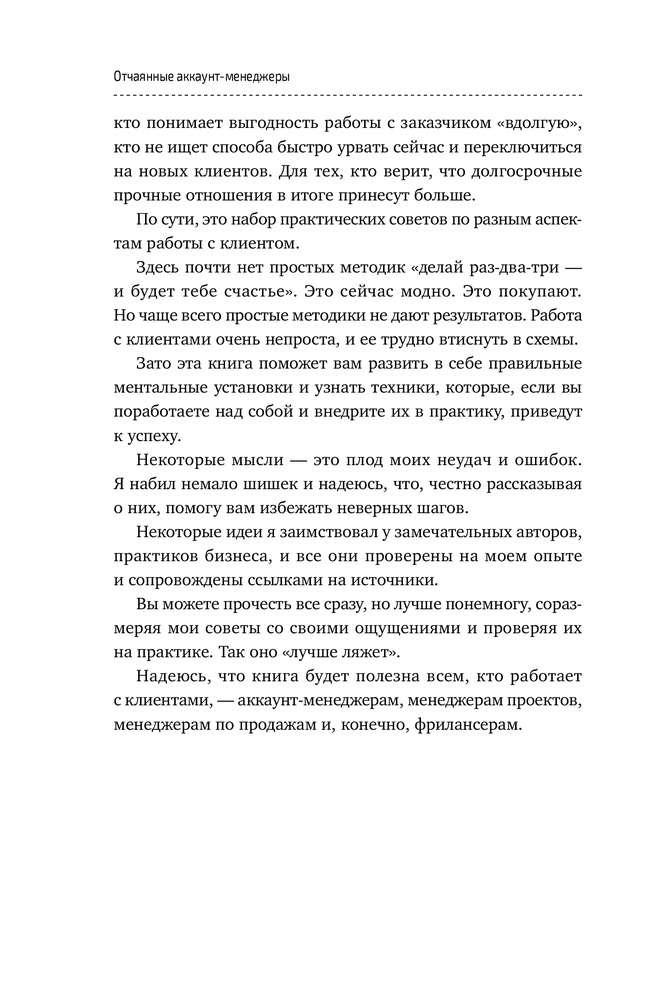 Отчаянные аккаунт-менеджеры

кто понимает выгодность работы с заказчиком «вдолгую», кто не ищет способа быстро урвать сейчас и переключиться на новых клиентов. Для тех, кто верит, что долгосрочные прочные отношения в итоге принесут больше.

По сути, это набор практических советов по разным аспектам работы с клиентом.

Здесь почти нет простых методик «делай раз-два-три — и будет тебе счастье». Это сейчас модно. Это покупают. Но чаще всего простые методики не дают результатов. Работа с клиентами очень непроста, и ее трудно втиснуть в схемы.

Зато эта книга поможет вам развить в себе правильные ментальные установки и узнать техники, которые, если вы поработаете над собой и внедрите их в практику, приведут к успеху.

Некоторые мысли — это плод моих неудач и ошибок. Я набил немало шишек и надеюсь, что, честно рассказывая о них, помогу вам избежать неверных шагов.

Некоторые идеи я заимствовал у замечательных авторов, практиков бизнеса, и все они проверены на моем опыте и сопровождены ссылками на источники.

Вы можете прочесть все сразу, но лучше понемногу, соразмеряя мои советы со своими ощущениями и проверяя их на практике. Так оно «лучше ляжет».

Надеюсь, что книга будет полезна всем, кто работает с клиентами, — аккаунт-менеджерам, менеджерам проектов, менеджерам по продажам и, конечно, фрилансерам.